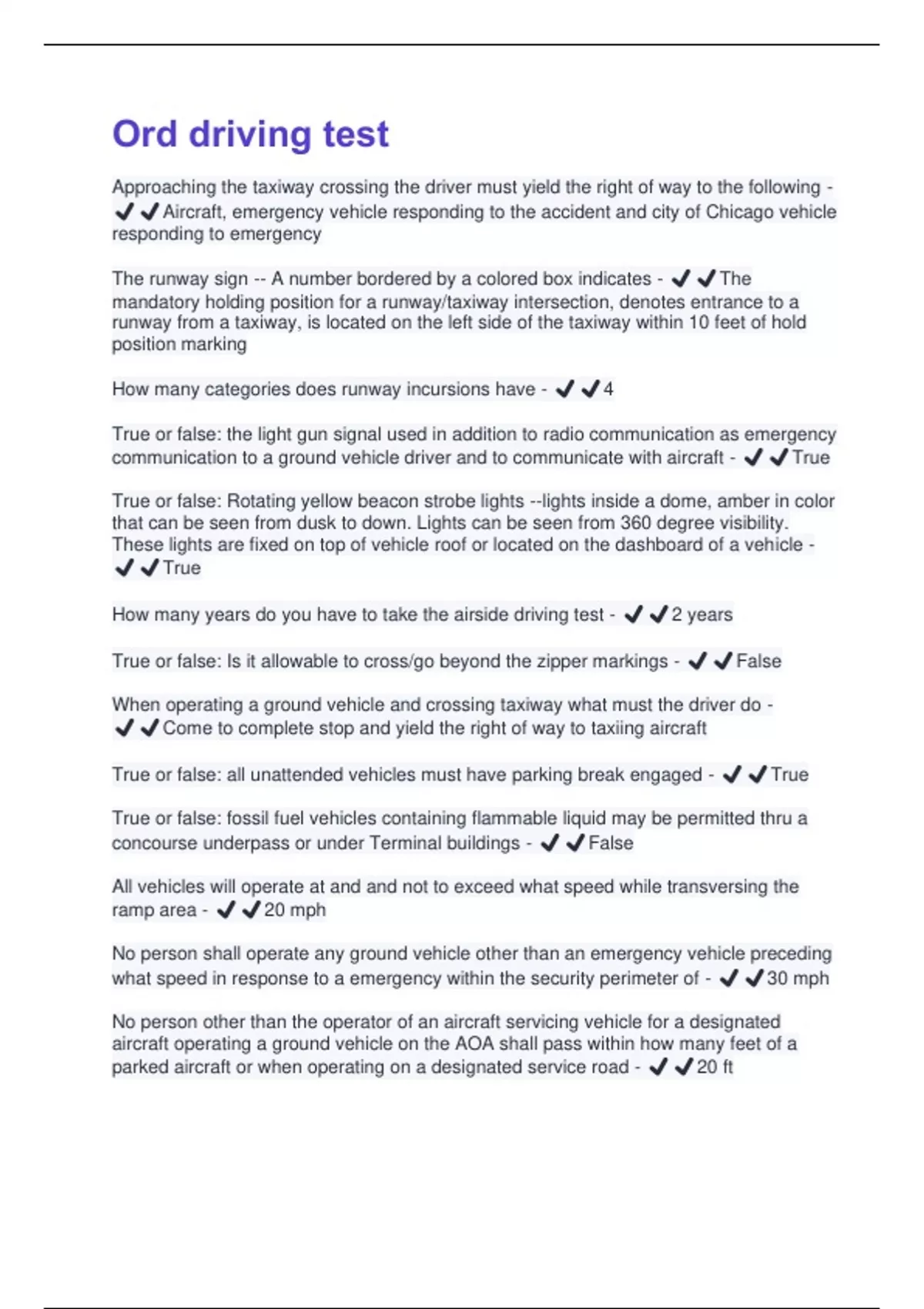 Ord driving test

Approaching the taxiway crossing the driver must yield the right of way to the following - ✔✔Aircraft, emergency vehicle responding to the accident and city of Chicago vehicle responding to emergency

The runway sign -- A number bordered by a colored box indicates - ✔✔The mandatory holding position for a runway/taxiway intersection, denotes entrance to a runway from a taxiway, is located on the left side of the taxiway within 10 feet of hold position marking

How many categories does runway incursions have - ✔✔4

True or false: the light gun signal used in addition to radio communication as emergency communication to a ground vehicle driver and to communicate with aircraft - ✔✔True

True or false: Rotating yellow beacon strobe lights --lights inside a dome, amber in color that can be seen from dusk to down. Lights can be seen from 360 degree visibility. These lights are fixed on top of vehicle roof or located on the dashboard of a vehicle - ✔✔True

How many years do you have to take the airside driving test - ✔✔2 years

True or false: Is it allowable to cross/go beyond the zipper markings - ✔✔False

When operating a ground vehicle and crossing taxiway what must the driver do - ✔✔Come to complete stop and yield the right of way to taxiing aircraft

True or false: all unattended vehicles must have parking break engaged - ✔✔True

True or false: fossil fuel vehicles containing flammable liquid may be permitted thru a concourse underpass or under Terminal buildings - ✔✔False

All vehicles will operate at and and not to exceed what speed while transversing the ramp area - ✔✔20 mph

No person shall operate any ground vehicle other than an emergency vehicle preceding what speed in response to a emergency within the security perimeter of - ✔✔30 mph

No person other than the operator of an aircraft servicing vehicle for a designated aircraft operating a ground vehicle on the AOA shall pass within how many feet of a parked aircraft or when operating on a designated service road - ✔✔20 ft